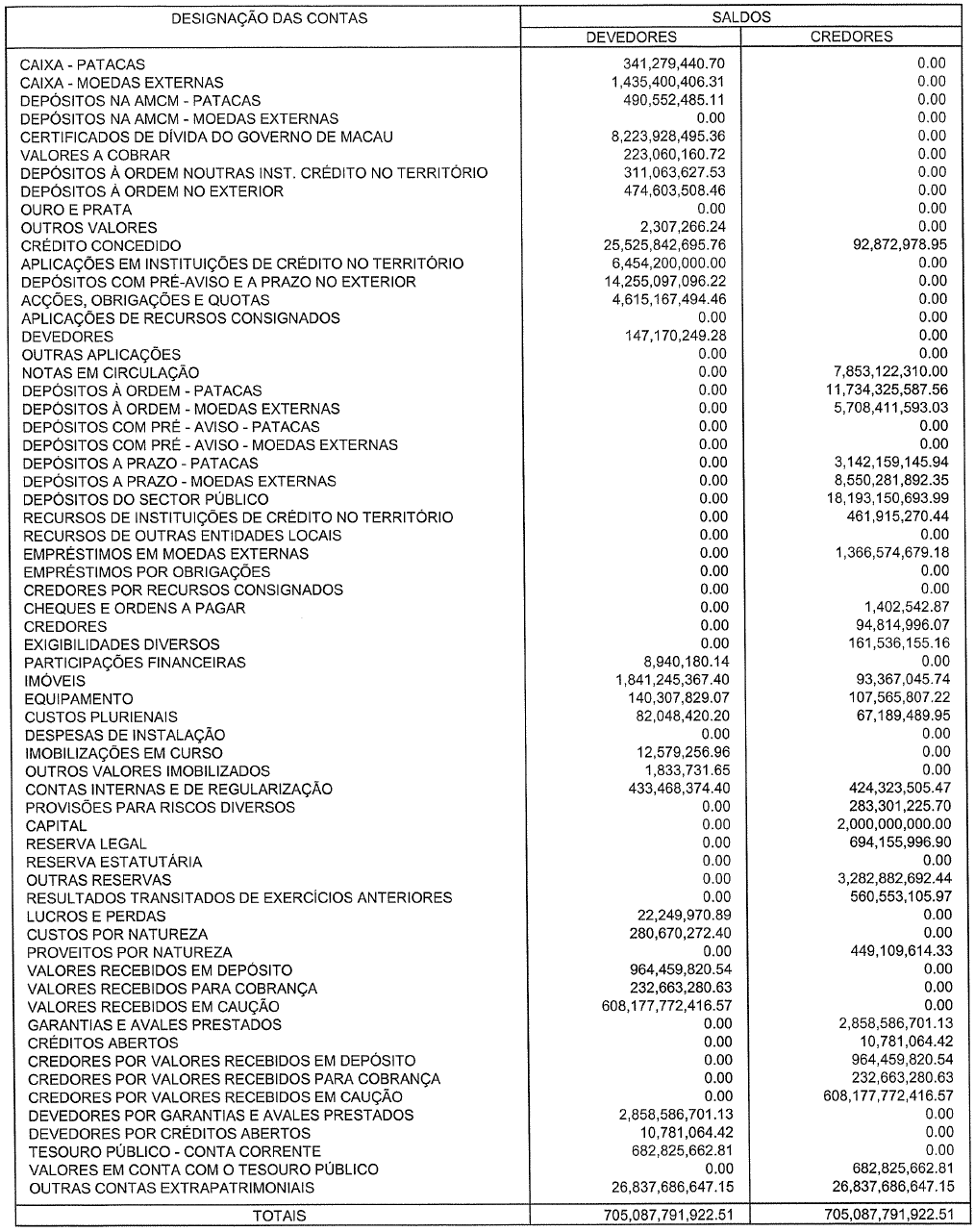 | DESIGNAÇÃO DAS CONTAS | SALDOS DEVEDORES | SALDOS CREDORES |
|---|---|---|
| CAIXA - PATACAS | 341,279,440.70 | 0.00 |
| CAIXA - MOEDAS EXTERNAS | 1,435,400,406.31 | 0.00 |
| DEPÓSITOS NA AMCM - PATACAS | 490,552,485.11 | 0.00 |
| DEPÓSITOS NA AMCM - MOEDAS EXTERNAS | 0.00 | 0.00 |
| CERTIFICADOS DE DÍVIDA DO GOVERNO DE MACAU | 8,223,928,495.36 | 0.00 |
| VALORES A COBRAR | 223,060,160.72 | 0.00 |
| DEPÓSITOS À ORDEM NOUTRAS INST. CRÉDITO NO TERRITÓRIO | 311,063,627.53 | 0.00 |
| DEPÓSITOS À ORDEM NO EXTERIOR | 474,603,508.46 | 0.00 |
| OURO E PRATA | 0.00 | 0.00 |
| OUTROS VALORES | 2,307,266.24 | 0.00 |
| CRÉDITO CONCEDIDO | 25,525,842,695.76 | 92,872,978.95 |
| APLICAÇÕES EM INSTITUIÇÕES DE CRÉDITO NO TERRITÓRIO | 6,454,200,000.00 | 0.00 |
| DEPÓSITOS COM PRÉ-AVISO E A PRAZO NO EXTERIOR | 14,255,097,096.22 | 0.00 |
| ACÇÕES, OBRIGAÇÕES E QUOTAS | 4,615,167,494.46 | 0.00 |
| APLICAÇÕES DE RECURSOS CONSIGNADOS | 0.00 | 0.00 |
| DEVEDORES | 147,170,249.28 | 0.00 |
| OUTRAS APLICAÇÕES | 0.00 | 0.00 |
| NOTAS EM CIRCULAÇÃO | 0.00 | 7,853,122,310.00 |
| DEPÓSITOS À ORDEM - PATACAS | 0.00 | 11,734,325,587.56 |
| DEPÓSITOS À ORDEM - MOEDAS EXTERNAS | 0.00 | 5,708,411,593.03 |
| DEPÓSITOS COM PRÉ - AVISO - PATACAS | 0.00 | 0.00 |
| DEPÓSITOS COM PRÉ - AVISO - MOEDAS EXTERNAS | 0.00 | 0.00 |
| DEPÓSITOS A PRAZO - PATACAS | 0.00 | 3,142,159,145.94 |
| DEPÓSITOS A PRAZO - MOEDAS EXTERNAS | 0.00 | 8,550,281,892.35 |
| DEPÓSITOS DO SECTOR PÚBLICO | 0.00 | 18,193,150,693.99 |
| RECURSOS DE INSTITUIÇÕES DE CRÉDITO NO TERRITÓRIO | 0.00 | 461,915,270.44 |
| RECURSOS DE OUTRAS ENTIDADES LOCAIS | 0.00 | 0.00 |
| EMPRÉSTIMOS EM MOEDAS EXTERNAS | 0.00 | 1,366,574,679.18 |
| EMPRÉSTIMOS POR OBRIGAÇÕES | 0.00 | 0.00 |
| CREDORES POR RECURSOS CONSIGNADOS | 0.00 | 0.00 |
| CHEQUES E ORDENS A PAGAR | 0.00 | 1,402,542.87 |
| CREDORES | 0.00 | 94,814,996.07 |
| EXIGIBILIDADES DIVERSOS | 0.00 | 161,536,155.16 |
| PARTICIPAÇÕES FINANCEIRAS | 8,940,180.14 | 0.00 |
| IMÓVEIS | 1,841,245,367.40 | 93,367,045.74 |
| EQUIPAMENTO | 140,307,829.07 | 107,565,807.22 |
| CUSTOS PLURIENAIS | 82,048,420.20 | 67,189,489.95 |
| DESPESAS DE INSTALAÇÃO | 0.00 | 0.00 |
| IMOBILIZAÇÕES EM CURSO | 12,579,256.96 | 0.00 |
| OUTROS VALORES IMOBILIZADOS | 1,833,731.65 | 0.00 |
| CONTAS INTERNAS E DE REGULARIZAÇÃO | 433,468,374.40 | 424,323,505.47 |
| PROVISÕES PARA RISCOS DIVERSOS | 0.00 | 283,301,225.70 |
| CAPITAL | 0.00 | 2,000,000,000.00 |
| RESERVA LEGAL | 0.00 | 694,155,996.90 |
| RESERVA ESTATUTÁRIA | 0.00 | 0.00 |
| OUTRAS RESERVAS | 0.00 | 3,282,882,692.44 |
| RESULTADOS TRANSITADOS DE EXERCÍCIOS ANTERIORES | 0.00 | 560,553,105.97 |
| LUCROS E PERDAS | 22,249,970.89 | 0.00 |
| CUSTOS POR NATUREZA | 280,670,272.40 | 0.00 |
| PROVEITOS POR NATUREZA | 0.00 | 449,109,614.33 |
| VALORES RECEBIDOS EM DEPÓSITO | 964,459,820.54 | 0.00 |
| VALORES RECEBIDOS PARA COBRANÇA | 232,663,280.63 | 0.00 |
| VALORES RECEBIDOS EM CAUÇÃO | 608,177,772,416.57 | 0.00 |
| GARANTIAS E AVALES PRESTADOS | 0.00 | 2,858,586,701.13 |
| CRÉDITOS ABERTOS | 0.00 | 10,781,064.42 |
| CREDORES POR VALORES RECEBIDOS EM DEPÓSITO | 0.00 | 964,459,820.54 |
| CREDORES POR VALORES RECEBIDOS PARA COBRANÇA | 0.00 | 232,663,280.63 |
| CREDORES POR VALORES RECEBIDOS EM CAUÇÃO | 0.00 | 608,177,772,416.57 |
| DEVEDORES POR GARANTIAS E AVALES PRESTADOS | 2,858,586,701.13 | 0.00 |
| DEVEDORES POR CRÉDITOS ABERTOS | 10,781,064.42 | 0.00 |
| TESOURO PÚBLICO - CONTA CORRENTE | 682,825,662.81 | 0.00 |
| VALORES EM CONTA COM O TESOURO PÚBLICO | 0.00 | 682,825,662.81 |
| OUTRAS CONTAS EXTRAPATRIMONIAIS | 26,837,686,647.15 | 26,837,686,647.15 |
| TOTAIS | 705,087,791,922.51 | 705,087,791,922.51 |